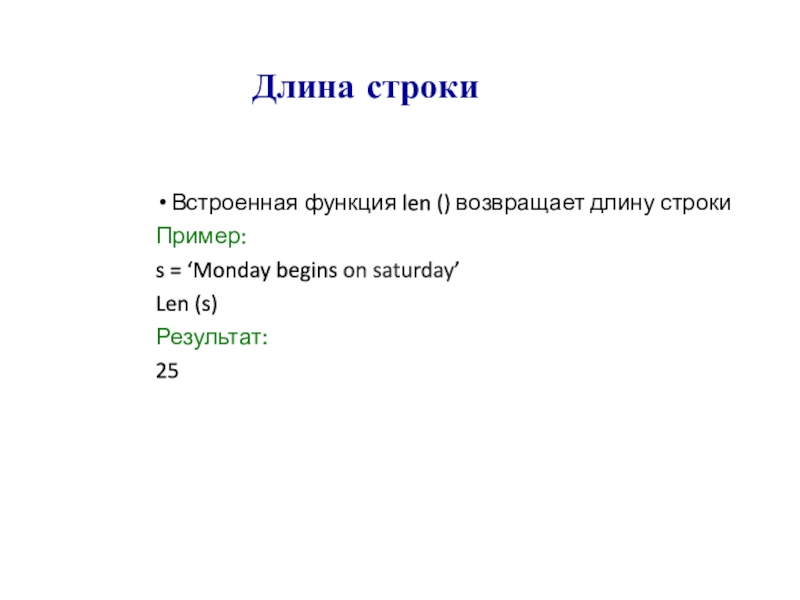 Длина строки

• Встроенная функция len () возвращает длину строки

Пример:

s = 'Monday begins on saturday'

Len (s)

Результат:

25